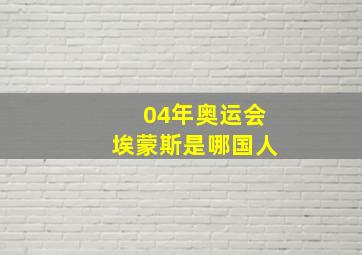 04年奥运会
埃蒙斯是哪国人